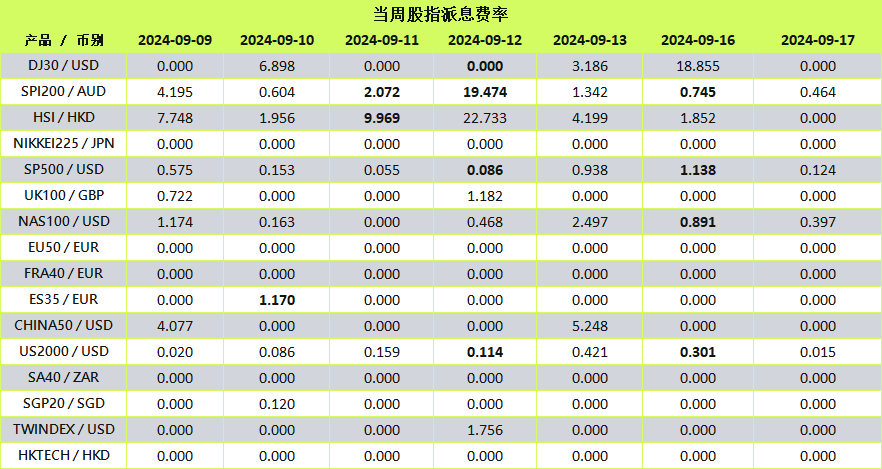 当周股指派息费率

| 产品 / 币别 | 2024-09-09 | 2024-09-10 | 2024-09-11 | 2024-09-12 | 2024-09-13 | 2024-09-16 | 2024-09-17 |
|---|---|---|---|---|---|---|---|
| DJ30 / USD | 0.000 | 6.898 | 0.000 | 0.000 | 3.186 | 18.855 | 0.000 |
| SPI200 / AUD | 4.195 | 0.604 | 2.072 | 19.474 | 1.342 | 0.745 | 0.464 |
| HSI / HKD | 7.748 | 1.956 | 9.969 | 22.733 | 4.199 | 1.852 | 0.000 |
| NIKKEI225 / JPN | 0.000 | 0.000 | 0.000 | 0.000 | 0.000 | 0.000 | 0.000 |
| SP500 / USD | 0.575 | 0.153 | 0.055 | 0.086 | 0.938 | 1.138 | 0.124 |
| UK100 / GBP | 0.722 | 0.000 | 0.000 | 1.182 | 0.000 | 0.000 | 0.000 |
| NAS100 / USD | 1.174 | 0.163 | 0.000 | 0.468 | 2.497 | 0.891 | 0.397 |
| EU50 / EUR | 0.000 | 0.000 | 0.000 | 0.000 | 0.000 | 0.000 | 0.000 |
| FRA40 / EUR | 0.000 | 0.000 | 0.000 | 0.000 | 0.000 | 0.000 | 0.000 |
| ES35 / EUR | 0.000 | 1.170 | 0.000 | 0.000 | 0.000 | 0.000 | 0.000 |
| CHINA50 / USD | 4.077 | 0.000 | 0.000 | 0.000 | 5.248 | 0.000 | 0.000 |
| US2000 / USD | 0.020 | 0.086 | 0.159 | 0.114 | 0.421 | 0.301 | 0.015 |
| SA40 / ZAR | 0.000 | 0.000 | 0.000 | 0.000 | 0.000 | 0.000 | 0.000 |
| SGP20 / SGD | 0.000 | 0.120 | 0.000 | 0.000 | 0.000 | 0.000 | 0.000 |
| TWINDEX / USD | 0.000 | 0.000 | 0.000 | 1.756 | 0.000 | 0.000 | 0.000 |
| HKTECH / HKD | 0.000 | 0.000 | 0.000 | 0.000 | 0.000 | 0.000 | 0.000 |